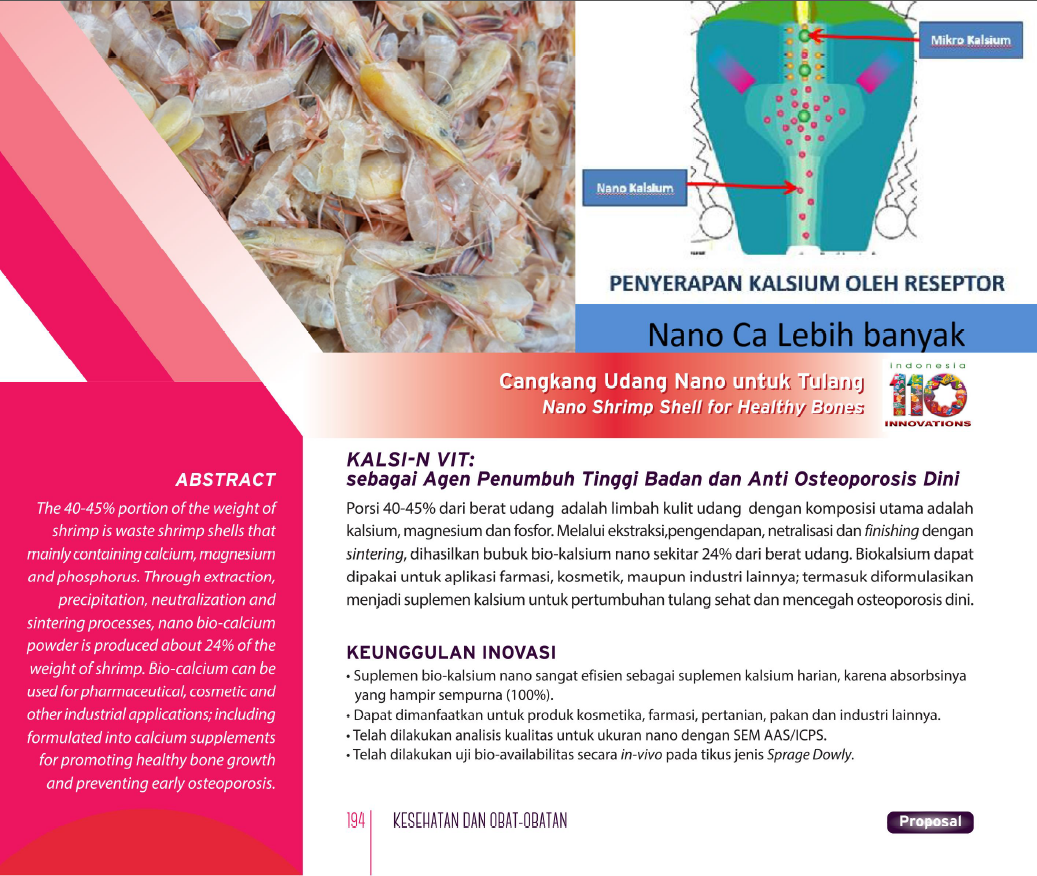 Mikro Kalsium

Nano Kalsium

PENYERAPAN KALSIUM OLEH RESEPTOR

Nano Ca Lebih banyak

Cangkang Udang Nano untuk Tulang
Nano Shrimp Shell for Healthy Bones

indonesia
110
INNOVATIONS

ABSTRACT

The 40-45% portion of the weight of shrimp is waste shrimp shells that mainly containing calcium, magnesium and phosphorus. Through extraction, precipitation, neutralization and sintering processes, nano bio-calcium powder is produced about 24% of the weight of shrimp. Bio-calcium can be used for pharmaceutical, cosmetic and other industrial applications; including formulated into calcium supplements for promoting healthy bone growth and preventing early osteoporosis.

KALSI-N VIT:
sebagai Agen Penumbuh Tinggi Badan dan Anti Osteoporosis Dini

Porsi 40-45% dari berat udang adalah limbah kulit udang dengan komposisi utama adalah kalsium, magnesium dan fosfor. Melalui ekstraksi,pengendapan, netralisasi dan finishing dengan sintering, dihasilkan bubuk bio-kalsium nano sekitar 24% dari berat udang. Biokalsium dapat dipakai untuk aplikasi farmasi, kosmetik, maupun industri lainnya; termasuk diformulasikan menjadi suplemen kalsium untuk pertumbuhan tulang sehat dan mencegah osteoporosis dini.

KEUNGGULAN INOVASI

• Suplemen bio-kalsium nano sangat efisien sebagai suplemen kalsium harian, karena absorbsinya yang hampir sempurna (100%).
• Dapat dimanfaatkan untuk produk kosmetika, farmasi, pertanian, pakan dan industri lainnya.
• Telah dilakukan analisis kualitas untuk ukuran nano dengan SEM AAS/ICPS.
• Telah dilakukan uji bio-availabilitas secara in-vivo pada tikus jenis Sprage Dowly.

194 KESEHATAN DAN OBAT-OBATAN

Proposal